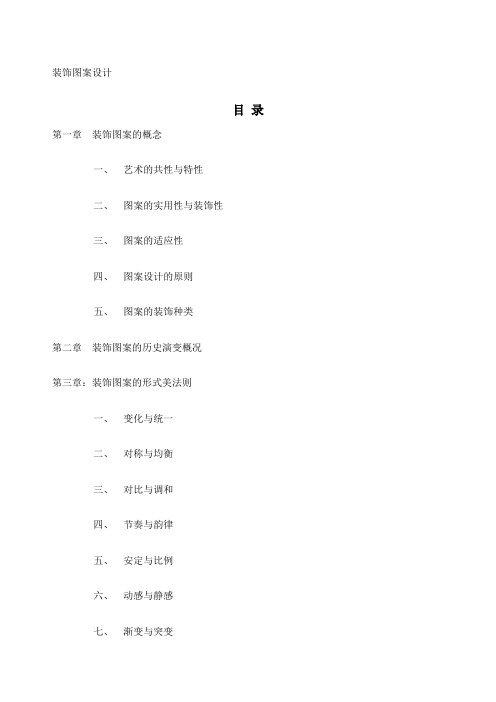 装饰图案设计

目 录

第一章 装饰图案的概念

一、 艺术的共性与特性

二、 图案的实用性与装饰性

三、 图案的适应性

四、 图案设计的原则

五、 图案的装饰种类

第二章 装饰图案的历史演变概况

第三章：装饰图案的形式美法则

一、 变化与统一

二、 对称与均衡

三、 对比与调和

四、 节奏与韵律

五、 安定与比例

六、 动感与静感

七、 渐变与突变